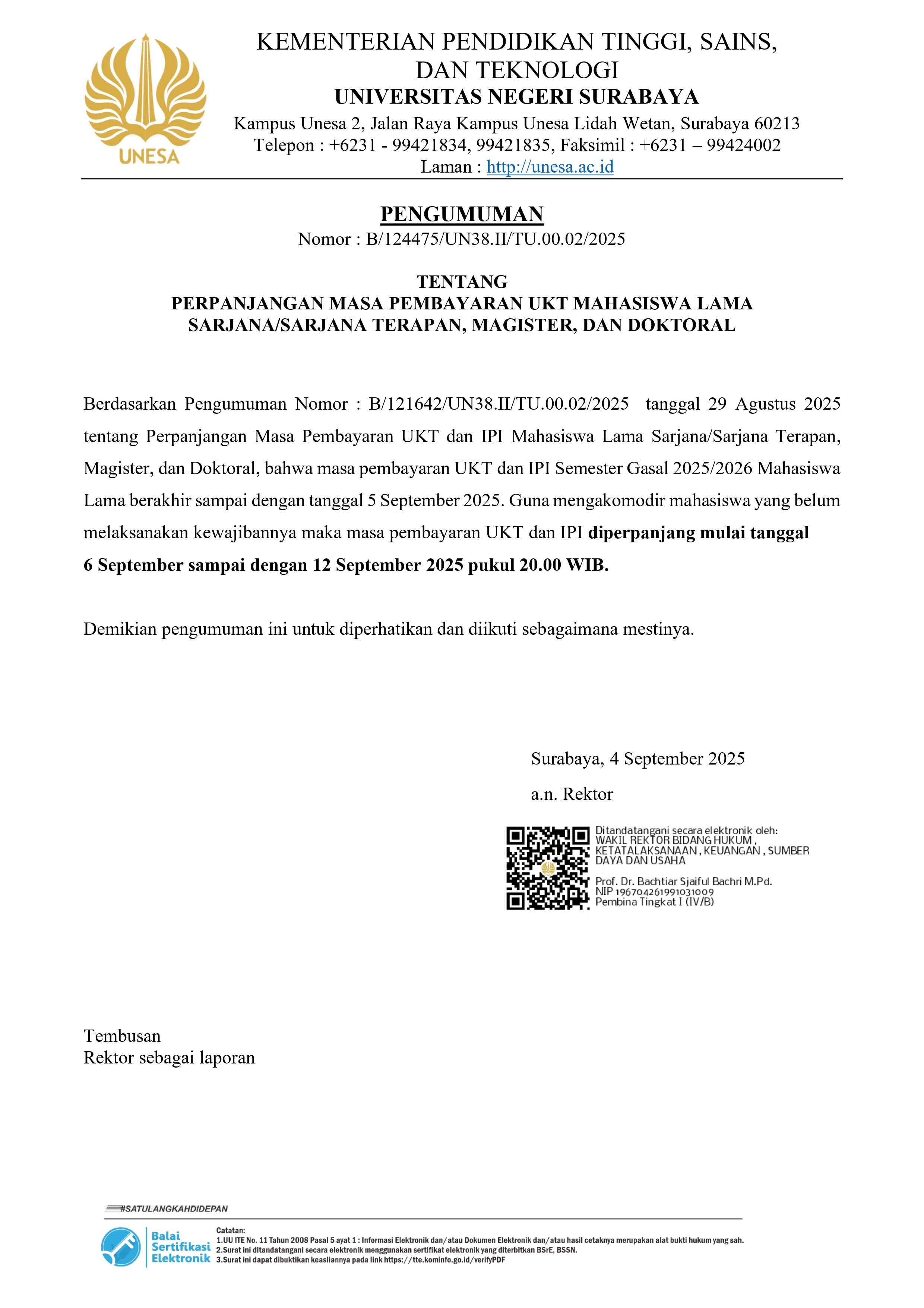 UNESA

KEMENTERIAN PENDIDIKAN TINGGI, SAINS, DAN TEKNOLOGI
UNIVERSITAS NEGERI SURABAYA
Kampus Unesa 2, Jalan Raya Kampus Unesa Lidah Wetan, Surabaya 60213
Telepon : +6231 - 99421834, 99421835, Faksimil : +6231 – 99424002
Laman : http://unesa.ac.id

PENGUMUMAN
Nomor : B/124475/UN38.II/TU.00.02/2025

TENTANG
PERPANJANGAN MASA PEMBAYARAN UKT MAHASISWA LAMA SARJANA/SARJANA TERAPAN, MAGISTER, DAN DOKTORAL

Berdasarkan Pengumuman Nomor : B/121642/UN38.II/TU.00.02/2025 tanggal 29 Agustus 2025 tentang Perpanjangan Masa Pembayaran UKT dan IPI Mahasiswa Lama Sarjana/Sarjana Terapan, Magister, dan Doktoral, bahwa masa pembayaran UKT dan IPI Semester Gasal 2025/2026 Mahasiswa Lama berakhir sampai dengan tanggal 5 September 2025. Guna mengakomodir mahasiswa yang belum melaksanakan kewajibannya maka masa pembayaran UKT dan IPI diperpanjang mulai tanggal 6 September sampai dengan 12 September 2025 pukul 20.00 WIB.

Demikian pengumuman ini untuk diperhatikan dan diikuti sebagaimana mestinya.

Surabaya, 4 September 2025
a.n. Rektor

Ditandatangani secara elektronik oleh:
WAKIL REKTOR BIDANG HUKUM, KETATALAKSANAAN, KEUANGAN, SUMBER DAYA DAN USAHA

Prof. Dr. Bachtiar Sjaiful Bachri M.Pd.
NIP 196704261991031009
Pembina Tingkat I (IV/B)

Tembusan
Rektor sebagai laporan

#SATULANGKAHDIDEPAN

Balai Sertifikasi Elektronik
Catatan:
1.UU ITE No. 11 Tahun 2008 Pasal 5 ayat 1 : Informasi Elektronik dan/atau Dokumen Elektronik dan/atau hasil cetaknya merupakan alat bukti hukum yang sah.
2.Surat ini ditandatangani secara elektronik menggunakan sertifikat elektronik yang diterbitkan BSrE, BSSN.
3.Surat ini dapat dibuktikan keasliannya pada link https://tte.kominfo.go.id/verifyPDF